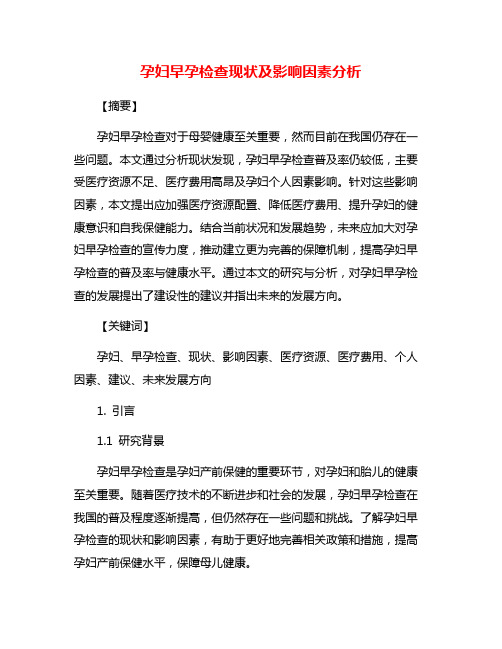 孕妇早孕检查现状及影响因素分析

【摘要】

孕妇早孕检查对于母婴健康至关重要，然而目前在我国仍存在一些问题。本文通过分析现状发现，孕妇早孕检查普及率仍较低，主要受医疗资源不足、医疗费用高昂及孕妇个人因素影响。针对这些影响因素，本文提出应加强医疗资源配置、降低医疗费用、提升孕妇的健康意识和自我保健能力。结合当前状况和发展趋势，未来应加大对孕妇早孕检查的宣传力度，推动建立更为完善的保障机制，提高孕妇早孕检查的普及率与健康水平。通过本文的研究与分析，对孕妇早孕检查的发展提出了建设性的建议并指出未来的发展方向。

【关键词】

孕妇、早孕检查、现状、影响因素、医疗资源、医疗费用、个人因素、建议、未来发展方向

1. 引言

1.1 研究背景

孕妇早孕检查是孕妇产前保健的重要环节，对孕妇和胎儿的健康至关重要。随着医疗技术的不断进步和社会的发展，孕妇早孕检查在我国的普及程度逐渐提高，但仍然存在一些问题和挑战。了解孕妇早孕检查的现状和影响因素，有助于更好地完善相关政策和措施，提高孕妇产前保健水平，保障母儿健康。